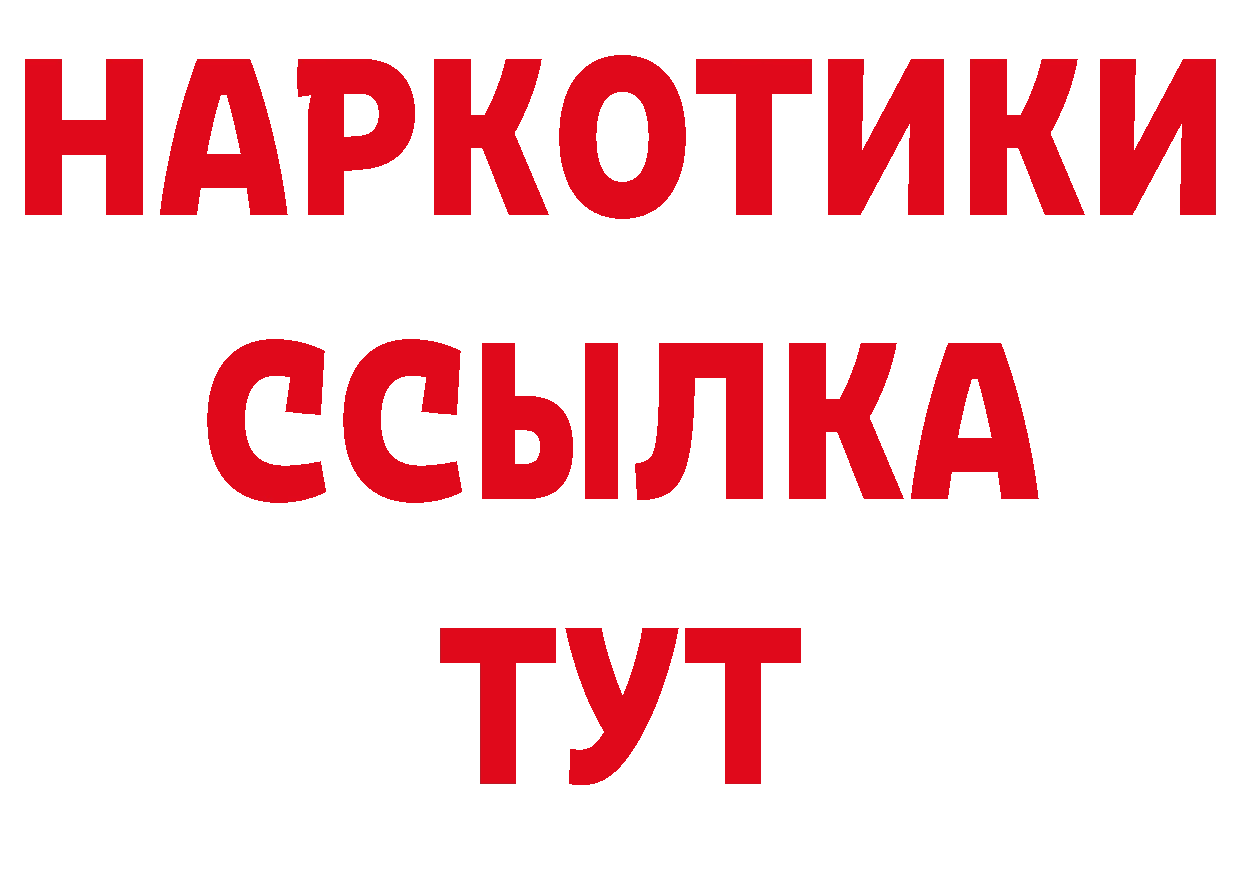 НАРКОТИКИ ССЫЛКА ТУТ